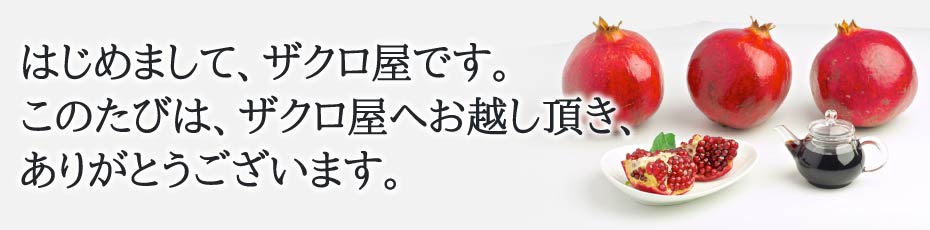 はじめまして、ザクロ屋です。
このたびは、ザクロ屋へお越し頂き、
ありがとうございます。